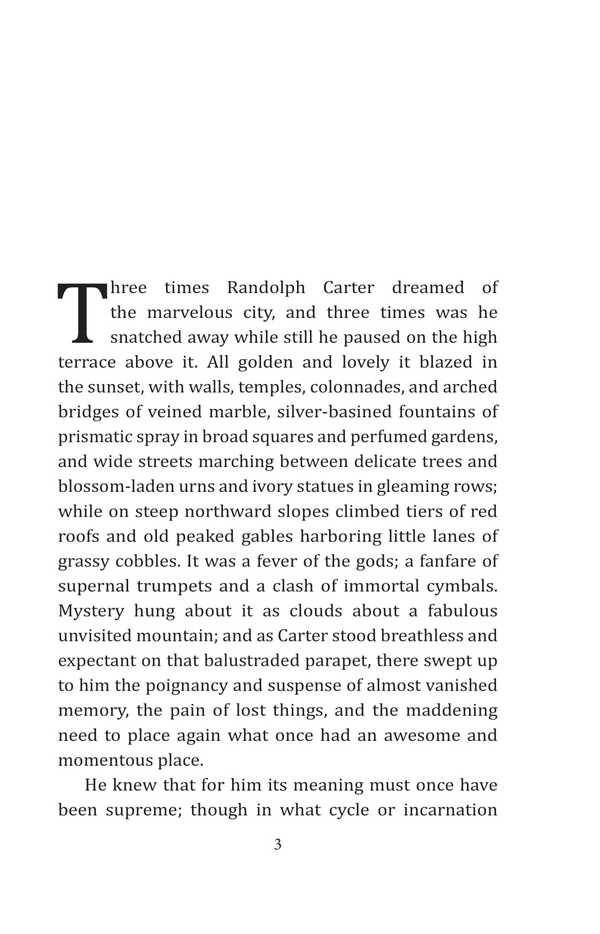 Three times Randolph Carter dreamed of the marvelous city, and three times was he snatched away while still he paused on the high terrace above it. All golden and lovely it blazed in the sunset, with walls, temples, colonnades, and arched bridges of veined marble, silver-basined fountains of prismatic spray in broad squares and perfumed gardens, and wide streets marching between delicate trees and blossom-laden urns and ivory statues in gleaming rows; while on steep northward slopes climbed tiers of red roofs and old peaked gables harboring little lanes of grassy cobbles. It was a fever of the gods; a fanfare of supernal trumpets and a clash of immortal cymbals. Mystery hung about it as clouds about a fabulous unvisited mountain; and as Carter stood breathless and expectant on that balustraded parapet, there swept up to him the poignancy and suspense of almost vanished memory, the pain of lost things, and the maddening need to place again what once had an awesome and momentous place.

He knew that for him its meaning must once have been supreme; though in what cycle or incarnation

3